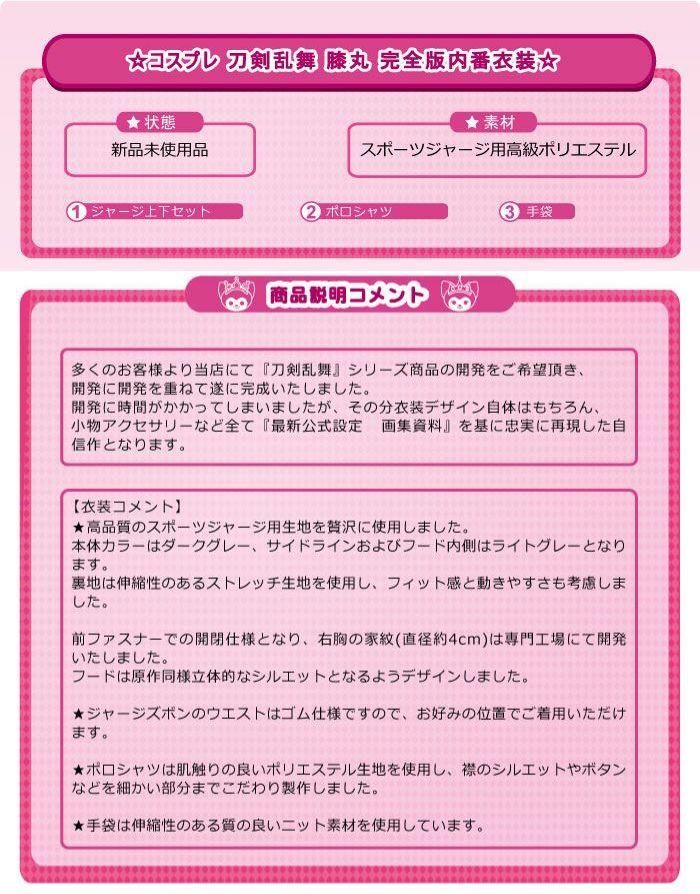 ☆コスプレ 刀剣乱舞 膝丸 完全版内番衣装☆

★状態
新品未使用品

★素材
スポーツジャージ用高級ポリエステル

① ジャージ上下セット
② ポロシャツ
③ 手袋

商品説明コメント

多くのお客様より当店にて『刀剣乱舞』シリーズ商品の開発をご希望頂き、開発に開発を重ねて遂に完成いたしました。
開発に時間がかかってしまいましたが、その分衣装デザイン自体はもちろん、小物アクセサリーなど全て『最新公式設定　画集資料』を基に忠実に再現した自信作となります。

【衣装コメント】
★高品質のスポーツジャージ用生地を贅沢に使用しました。
本体カラーはダークグレー、サイドラインおよびフード内側はライトグレーとなります。
裏地は伸縮性のあるストレッチ生地を使用し、フィット感と動きやすさも考慮しました。

前ファスナーでの開閉仕様となり、右胸の家紋(直径約4cm)は専門工場にて開発いたしました。
フードは原作同様立体的なシルエットとなるようデザインしました。

★ジャージズボンのウエストはゴム仕様ですので、お好みの位置でご着用いただけます。

★ポロシャツは肌触りの良いポリエステル生地を使用し、襟のシルエットやボタンなどを細かい部分までこだわり製作しました。

★手袋は伸縮性のある質の良いニット素材を使用しています。